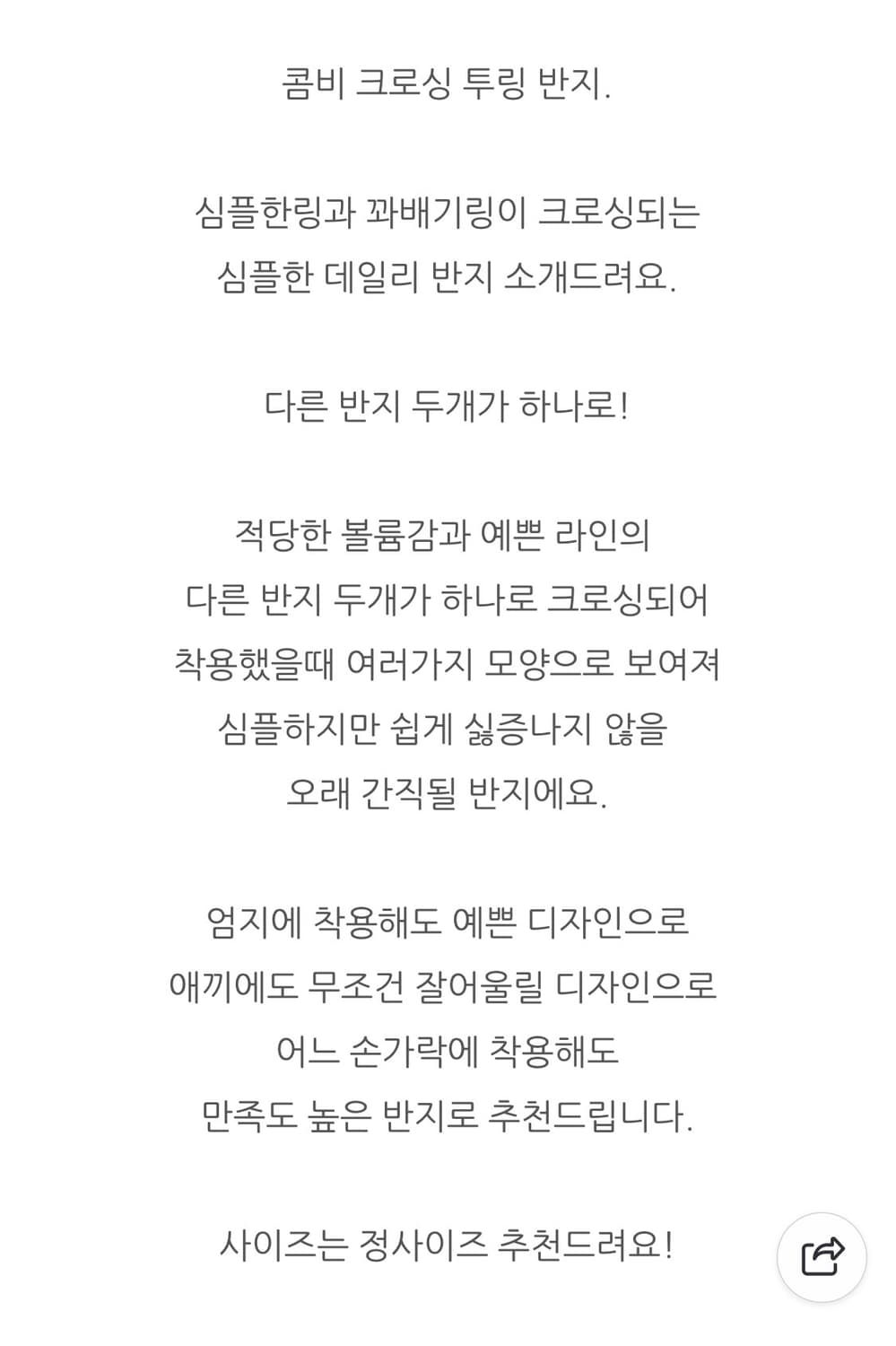 콤비 크로싱 투링 반지.

심플한링과 꽈배기링이 크로싱되는
심플한 데일리 반지 소개드려요.

다른 반지 두개가 하나로!

적당한 볼륨감과 예쁜 라인의
다른 반지 두개가 하나로 크로싱되어
착용했을때 여러가지 모양으로 보여져
심플하지만 쉽게 싫증나지 않을
오래 간직될 반지에요.

엄지에 착용해도 예쁜 디자인으로
애끼에도 무조건 잘어울릴 디자인으로
어느 손가락에 착용해도
만족도 높은 반지로 추천드립니다.

사이즈는 정사이즈 추천드려요!